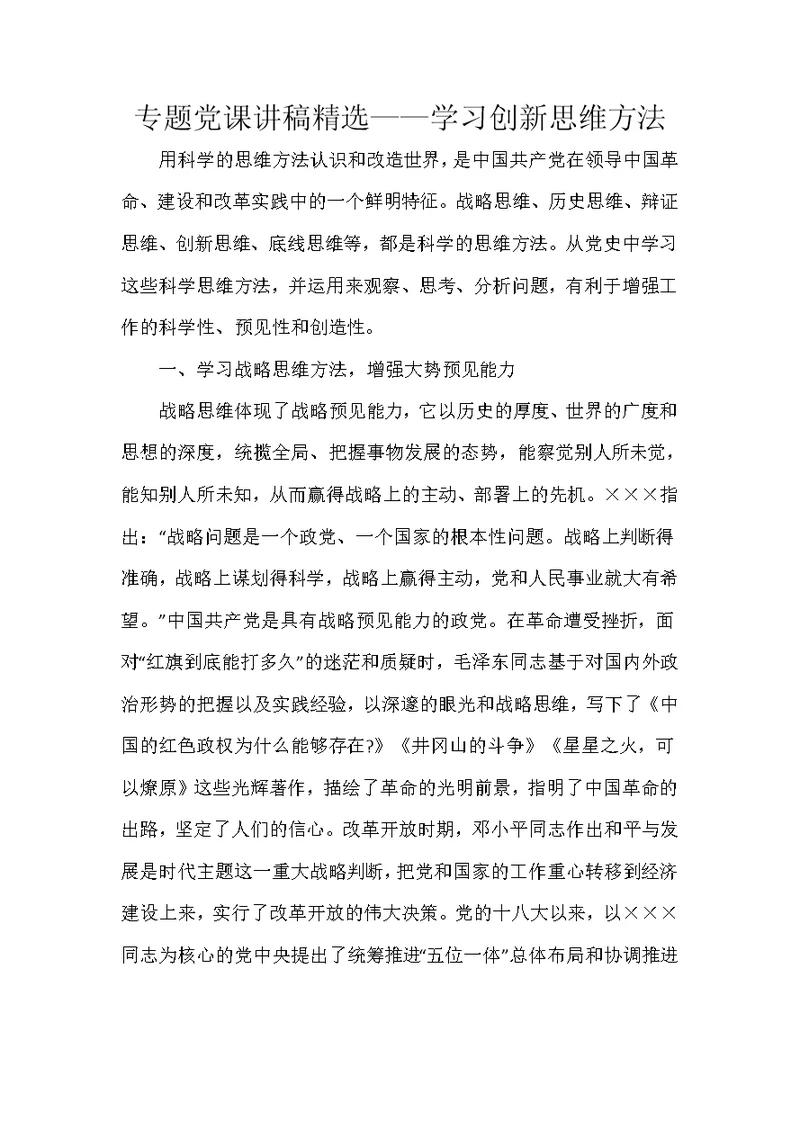 专题党课讲稿精选——学习创新思维方法

用科学的思维方法认识和改造世界，是中国共产党在领导中国革命、建设和改革实践中的一个鲜明特征。战略思维、历史思维、辩证思维、创新思维、底线思维等，都是科学的思维方法。从党史中学习这些科学思维方法，并运用来观察、思考、分析问题，有利于增强工作的科学性、预见性和创造性。

一、学习战略思维方法，增强大势预见能力

战略思维体现了战略预见能力，它以历史的厚度、世界的广度和思想的深度，统揽全局、把握事物发展的态势，能察觉别人所未觉，能知别人所未知，从而赢得战略上的主动、部署上的先机。×××指出：“战略问题是一个政党、一个国家的根本性问题。战略上判断得准确，战略上谋划得科学，战略上赢得主动，党和人民事业就大有希望。”中国共产党是具有战略预见能力的政党。在革命遭受挫折，面对“红旗到底能打多久”的迷茫和质疑时，毛泽东同志基于对国内外政治形势的把握以及实践经验，以深邃的眼光和战略思维，写下了《中国的红色政权为什么能够存在?》《井冈山的斗争》《星星之火，可以燎原》这些光辉著作，描绘了革命的光明前景，指明了中国革命的出路，坚定了人们的信心。改革开放时期，邓小平同志作出和平与发展是时代主题这一重大战略判断，把党和国家的工作重心转移到经济建设上来，实行了改革开放的伟大决策。党的十八大以来，以×××同志为核心的党中央提出了统筹推进“五位一体”总体布局和协调推进